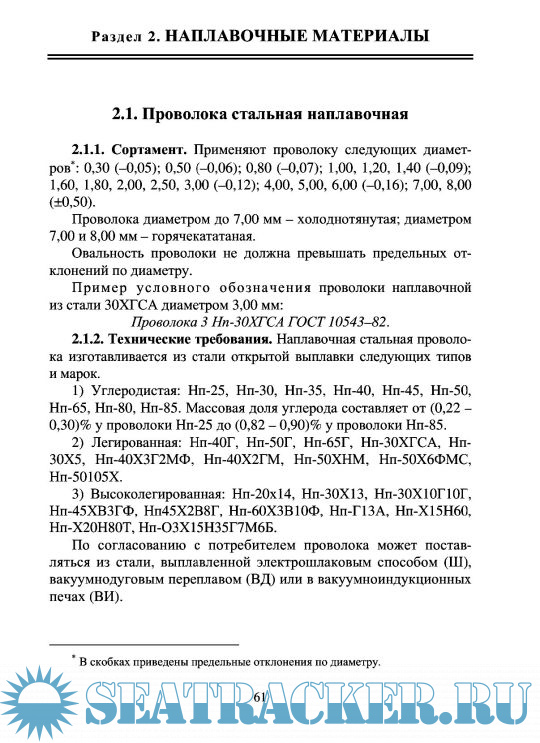 Раздел 2. НАПЛАВОЧНЫЕ МАТЕРИАЛЫ

2.1. Проволока стальная наплавочная

2.1.1. Сортамент. Применяют проволоку следующих диаметров*: 0,30 (–0,05); 0,50 (–0,06); 0,80 (–0,07); 1,00, 1,20, 1,40 (–0,09); 1,60, 1,80, 2,00, 2,50, 3,00 (–0,12); 4,00, 5,00, 6,00 (–0,16); 7,00, 8,00 (±0,50).

Проволока диаметром до 7,00 мм – холоднотянутая; диаметром 7,00 и 8,00 мм – горячекататаная.

Овальность проволоки не должна превышать предельных отклонений по диаметру.

Пример условного обозначения проволоки наплавочной из стали 30ХГСА диаметром 3,00 мм:

Проволока 3 Нп-30ХГСА ГОСТ 10543–82.

2.1.2. Технические требования. Наплавочная стальная проволока изготавливается из стали открытой выплавки следующих типов и марок.

1) Углеродистая: Нп-25, Нп-30, Нп-35, Нп-40, Нп-45, Нп-50, Нп-65, Нп-80, Нп-85. Массовая доля углерода составляет от (0,22 – 0,30)% у проволоки Нп-25 до (0,82 – 0,90)% у проволоки Нп-85.

2) Легированная: Нп-40Г, Нп-50Г, Нп-65Г, Нп-30ХГСА, Нп-30Х5, Нп-40Х3Г2МФ, Нп-40Х2ГМ, Нп-50ХНМ, Нп-50Х6ФМС, Нп-50105Х.

3) Высоколегированная: Нп-20х14, Нп-30Х13, Нп-30Х10Г10Г, Нп-45ХВ3ГФ, Нп45Х2В8Г, Нп-60Х3В10Ф, Нп-Г13А, Нп-Х15Н60, Нп-Х20Н80Т, Нп-О3Х15Н35Г7М6Б.

По согласованию с потребителем проволока может поставляться из стали, выплавленной электрошлаковым способом (Ш), вакуумнодуговым переплавом (ВД) или в вакуумноиндукционных печах (ВИ).

* В скобках приведены предельные отклонения по диаметру.

61

SEATRACKER.RU